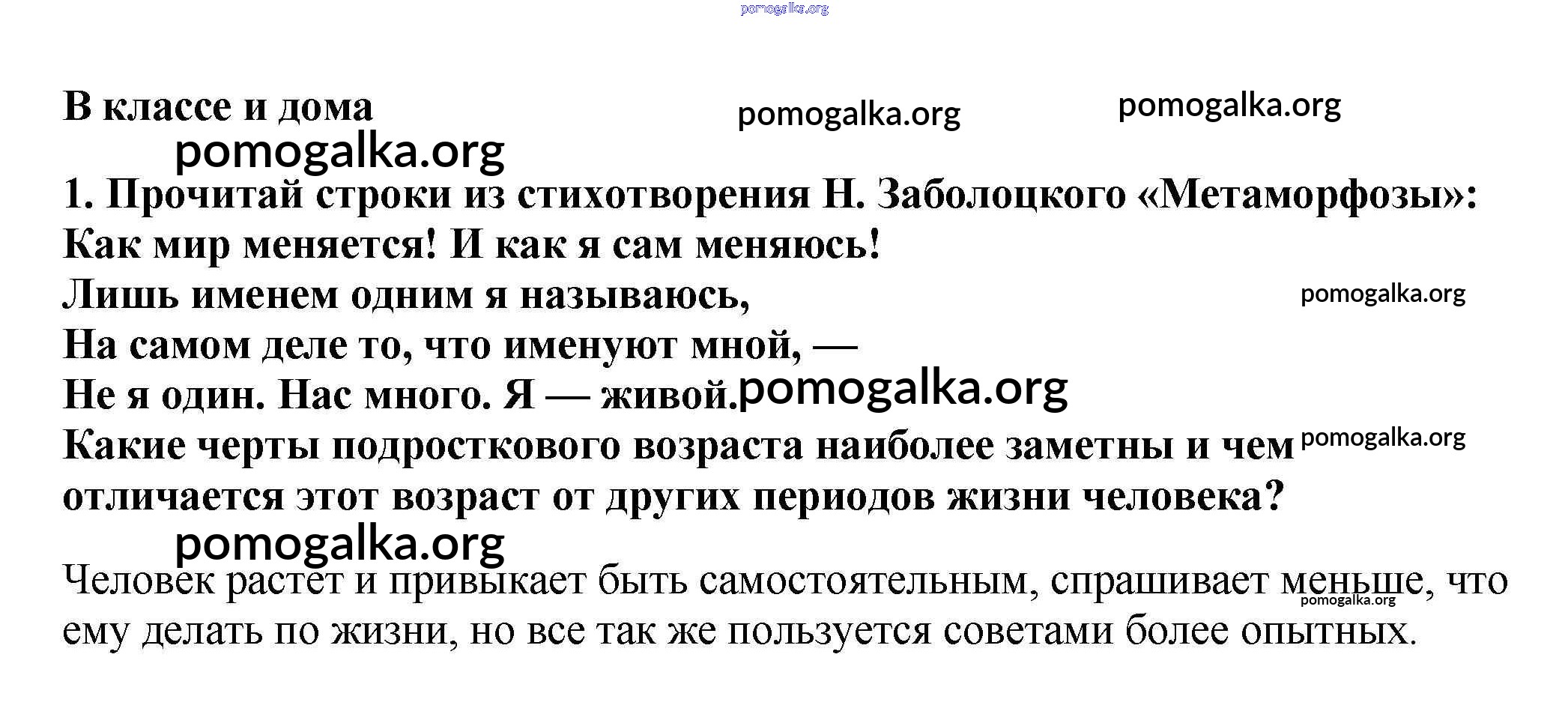 pomogalka.org

В классе и дома pomogalka.org pomogalka.org

pomogalka.org

1. Прочитай строки из стихотворения Н. Заболоцкого «Метаморфозы»:
Как мир меняется! И как я сам меняюсь!
Лишь именем одним я называюсь, pomogalka.org
На самом деле то, что именуют мной, —
Не я один. Нас много. Я — живой. pomogalka.org
Какие черты подросткового возраста наиболее заметны и чем pomogalka.org отличается этот возраст от других периодов жизни человека?

pomogalka.org

Человек растет и привыкает быть самостоятельным, спрашивает меньше, что ему делать по жизни, но все так же пользуется советами более опытных. pomogalka.org